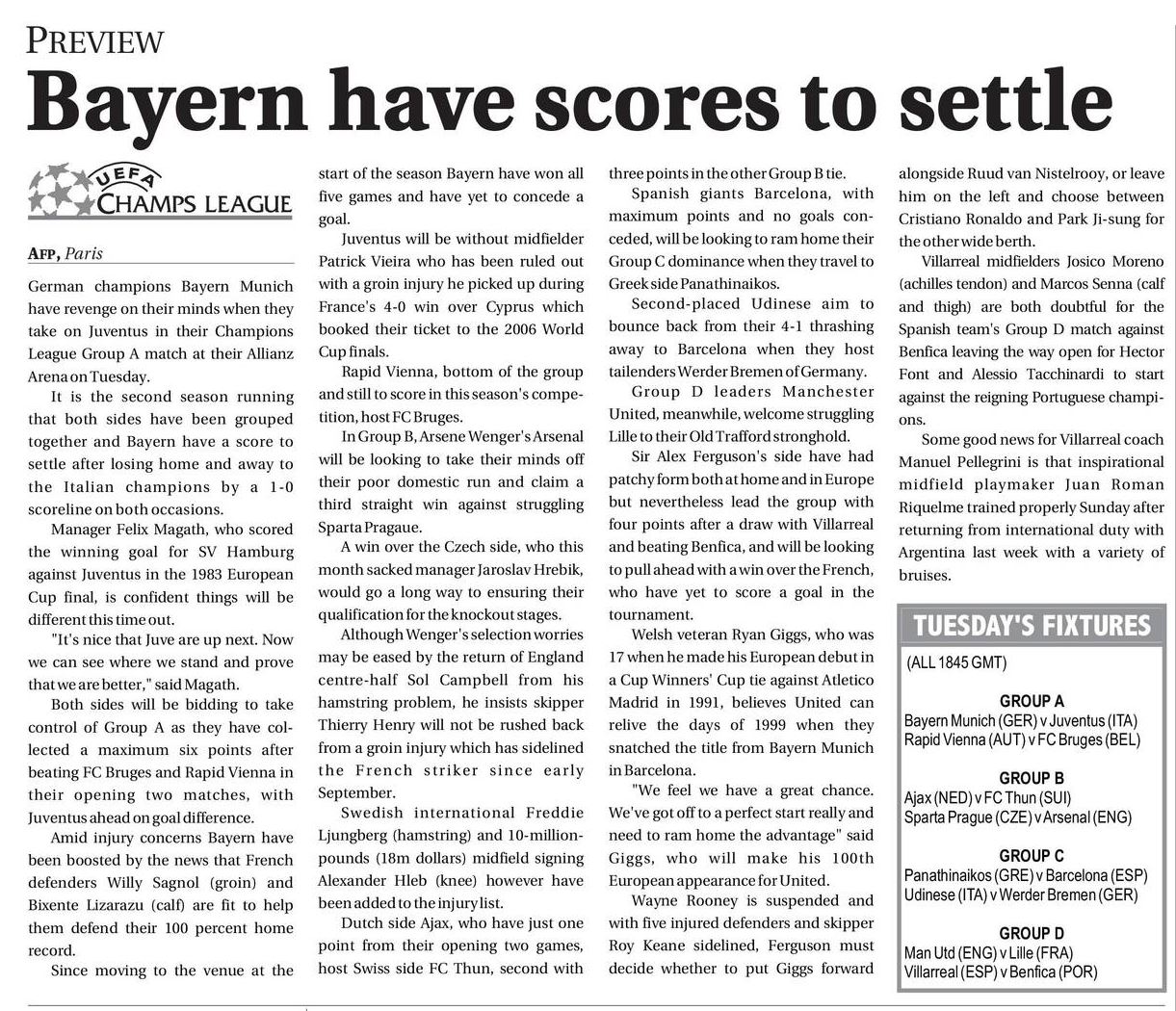 PREVIEW

Bayern have scores to settle

UEFA CHAMPS LEAGUE

AFP, Paris

German champions Bayern Munich have revenge on their minds when they take on Juventus in their Champions League Group A match at their Allianz Arena on Tuesday.

It is the second season running that both sides have been grouped together and Bayern have a score to settle after losing home and away to the Italian champions by a 1-0 scoreline on both occasions.

Manager Felix Magath, who scored the winning goal for SV Hamburg against Juventus in the 1983 European Cup final, is confident things will be different this time out.

"It's nice that Juve are up next. Now we can see where we stand and prove that we are better," said Magath.

Both sides will be bidding to take control of Group A as they have collected a maximum six points after beating FC Bruges and Rapid Vienna in their opening two matches, with Juventus ahead on goal difference.

Amid injury concerns Bayern have been boosted by the news that French defenders Willy Sagnol (groin) and Bixente Lizarazu (calf) are fit to help them defend their 100 percent home record.

Since moving to the venue at the start of the season Bayern have won all five games and have yet to concede a goal.

Juventus will be without midfielder Patrick Vieira who has been ruled out with a groin injury he picked up during France's 4-0 win over Cyprus which booked their ticket to the 2006 World Cup finals.

Rapid Vienna, bottom of the group and still to score in this season's competition, host FC Bruges.

In Group B, Arsene Wenger's Arsenal will be looking to take their minds off their poor domestic run and claim a third straight win against struggling Sparta Prague.

A win over the Czech side, who this month sacked manager Jaroslav Hrebik, would go a long way to ensuring their qualification for the knockout stages.

Although Wenger's selection worries may be eased by the return of England centre-half Sol Campbell from his hamstring problem, he insists skipper Thierry Henry will not be rushed back from a groin injury which has sidelined the French striker since early September.

Swedish international Freddie Ljungberg (hamstring) and 10-million-pounds (18m dollars) midfield signing Alexander Hleb (knee) however have been added to the injury list.

Dutch side Ajax, who have just one point from their opening two games, host Swiss side FC Thun, second with three points in the other Group B tie.

Spanish giants Barcelona, with maximum points and no goals conceded, will be looking to ram home their Group C dominance when they travel to Greek side Panathinaikos.

Second-placed Udinese aim to bounce back from their 4-1 thrashing away to Barcelona when they host tailenders Werder Bremen of Germany.

Group D leaders Manchester United, meanwhile, welcome struggling Lille to their Old Trafford stronghold.

Sir Alex Ferguson's side have had patchy form both at home and in Europe but nevertheless lead the group with four points after a draw with Villarreal and beating Benfica, and will be looking to pull ahead with a win over the French, who have yet to score a goal in the tournament.

Welsh veteran Ryan Giggs, who was 17 when he made his European debut in a Cup Winners' Cup tie against Atletico Madrid in 1991, believes United can relive the days of 1999 when they snatched the title from Bayern Munich in Barcelona.

"We feel we have a great chance. We've got off to a perfect start really and need to ram home the advantage" said Giggs, who will make his 100th European appearance for United.

Wayne Rooney is suspended and with five injured defenders and skipper Roy Keane sidelined, Ferguson must decide whether to put Giggs forward alongside Ruud van Nistelrooy, or leave him on the left and choose between Cristiano Ronaldo and Park Ji-sung for the other wide berth.

Villarreal midfielders Josico Moreno (achilles tendon) and Marcos Senna (calf and thigh) are both doubtful for the Spanish team's Group D match against Benfica leaving the way open for Hector Font and Alessio Tacchinardi to start against the reigning Portuguese champions.

Some good news for Villarreal coach Manuel Pellegrini is that inspirational midfield playmaker Juan Roman Riquelme trained properly Sunday after returning from international duty with Argentina last week with a variety of bruises.

TUESDAY'S FIXTURES

(ALL 1845 GMT)

GROUP A
Bayern Munich (GER) v Juventus (ITA)
Rapid Vienna (AUT) v FC Bruges (BEL)

GROUP B
Ajax (NED) v FC Thun (SUI)
Sparta Prague (CZE) v Arsenal (ENG)

GROUP C
Panathinaikos (GRE) v Barcelona (ESP)
Udinese (ITA) v Werder Bremen (GER)

GROUP D
Man Utd (ENG) v Lille (FRA)
Villarreal (ESP) v Benfica (POR)